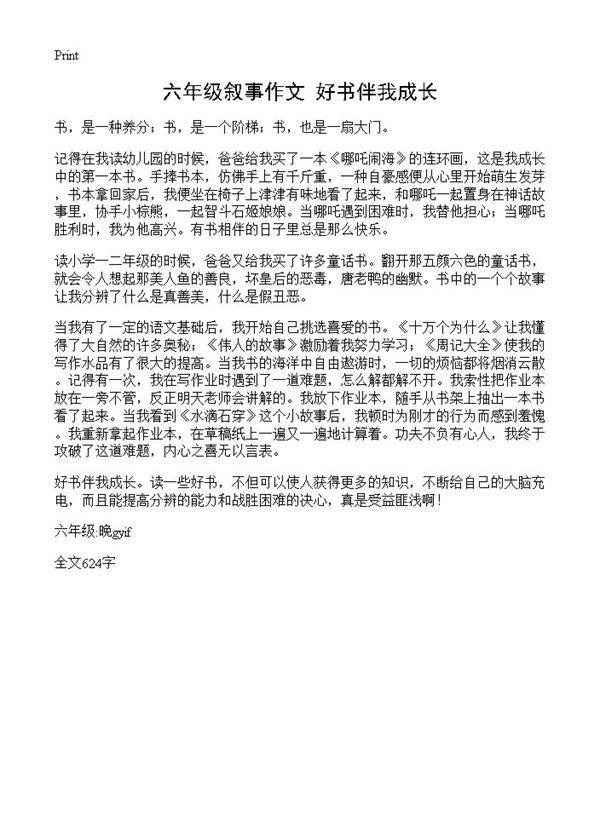 Print

六年级叙事作文 好书伴我成长

书，是一种养分；书，是一个阶梯；书，也是一扇大门。

记得在我读幼儿园的时候，爸爸给我买了一本《哪吒闹海》的连环画，这是我成长中的第一本书。手捧书本，仿佛手上有千斤重，一种自豪感便从心里开始萌生发芽，书本拿回家后，我便坐在椅子上津津有味地看了起来，和哪吒一起置身在神话故事里，协手小棕熊，一起智斗石姬娘娘。当哪吒遇到困难时，我替他担心；当哪吒胜利时，我为他高兴。有书相伴的日子里总是那么快乐。

读小学一二年级的时候，爸爸又给我买了许多童话书。翻开那五颜六色的童话书，就会令人想起那美人鱼的善良，坏皇后的恶毒，唐老鸭的幽默。书中的一个个故事让我分辨了什么是真善美，什么是假丑恶。

当我有了一定的语文基础后，我开始自己挑选喜爱的书。《十万个为什么》让我懂得了大自然的许多奥秘；《伟人的故事》激励着我努力学习；《周记大全》使我的写作水品有了很大的提高。当我书的海洋中自由遨游时，一切的烦恼都将烟消云散。记得有一次，我在写作业时遇到了一道难题，怎么解都解不开。我索性把作业本放在一旁不管，反正明天老师会讲解的。我放下作业本，随手从书架上抽出一本书看了起来。当我看到《水滴石穿》这个小故事后，我顿时为刚才的行为而感到羞愧。我重新拿起作业本，在草稿纸上一遍又一遍地计算着。功夫不负有心人，我终于攻破了这道难题，内心之喜无以言表。

好书伴我成长。读一些好书，不但可以使人获得更多的知识，不断给自己的大脑充电，而且能提高分辨的能力和战胜困难的决心，真是受益匪浅啊！

六年级:晚gyif

全文624字